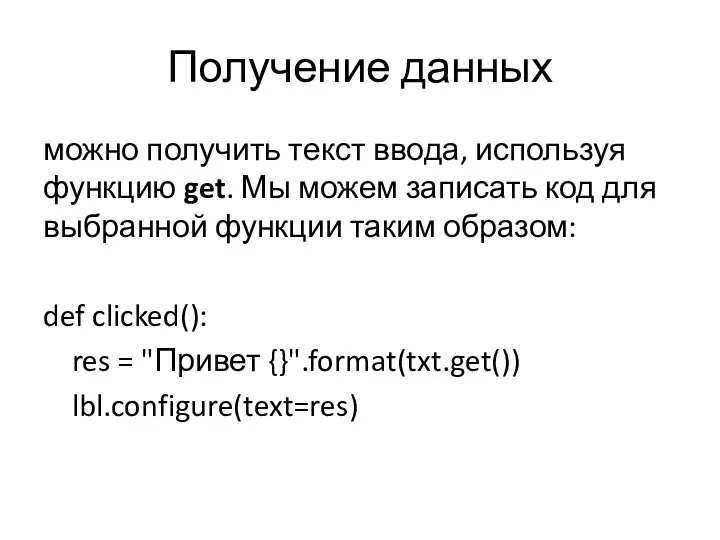 Получение данных

можно получить текст ввода, используя функцию get. Мы можем записать код для выбранной функции таким образом:

def clicked():
res = "Привет {}".format(txt.get())
lbl.configure(text=res)